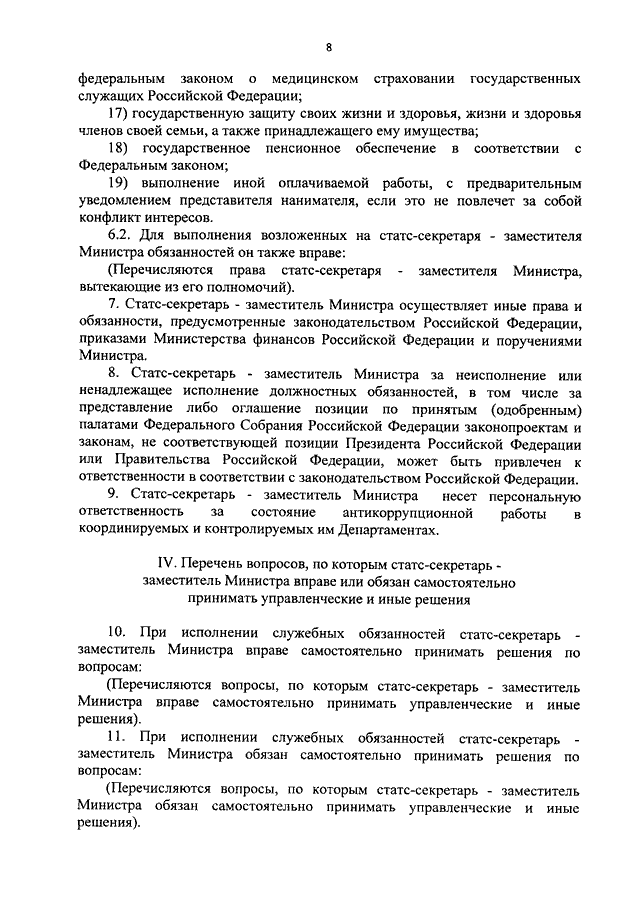 8

федеральным законом о медицинском страховании государственных служащих Российской Федерации;

17) государственную защиту своих жизни и здоровья, жизни и здоровья членов своей семьи, а также принадлежащего ему имущества;

18) государственное пенсионное обеспечение в соответствии с Федеральным законом;

19) выполнение иной оплачиваемой работы, с предварительным уведомлением представителя нанимателя, если это не повлечет за собой конфликт интересов.

6.2. Для выполнения возложенных на статс-секретаря - заместителя Министра обязанностей он также вправе:

(Перечисляются права статс-секретаря - заместителя Министра, вытекающие из его полномочий).

7. Статс-секретарь - заместитель Министра осуществляет иные права и обязанности, предусмотренные законодательством Российской Федерации, приказами Министерства финансов Российской Федерации и поручениями Министра.

8. Статс-секретарь - заместитель Министра за неисполнение или ненадлежащее исполнение должностных обязанностей, в том числе за представление либо оглашение позиции по принятым (одобренным) палатами Федерального Собрания Российской Федерации законопроектам и законам, не соответствующей позиции Президента Российской Федерации или Правительства Российской Федерации, может быть привлечен к ответственности в соответствии с законодательством Российской Федерации.

9. Статс-секретарь - заместитель Министра несет персональную ответственность за состояние антикоррупционной работы в координируемых и контролируемых им Департаментах.

IV. Перечень вопросов, по которым статс-секретарь - заместитель Министра вправе или обязан самостоятельно принимать управленческие и иные решения

10. При исполнении служебных обязанностей статс-секретарь - заместитель Министра вправе самостоятельно принимать решения по вопросам:

(Перечисляются вопросы, по которым статс-секретарь - заместитель Министра вправе самостоятельно принимать управленческие и иные решения).

11. При исполнении служебных обязанностей статс-секретарь - заместитель Министра обязан самостоятельно принимать решения по вопросам:

(Перечисляются вопросы, по которым статс-секретарь - заместитель Министра обязан самостоятельно принимать управленческие и иные решения).